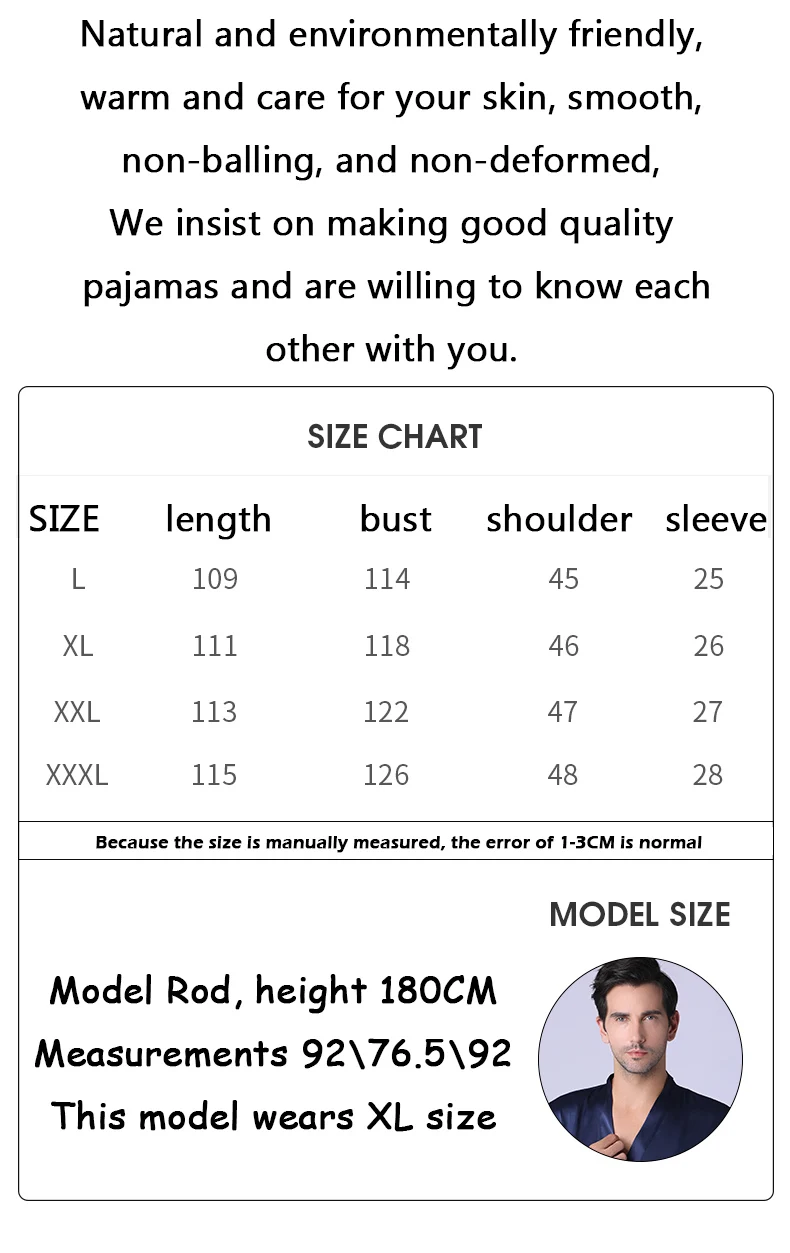 Natural and environmentally friendly, warm and care for your skin, smooth, non-balling, and non-deformed, We insist on making good quality pajamas and are willing to know each other with you.

SIZE CHART

| SIZE | length | bust | shoulder | sleeve |
|---|---|---|---|---|
| L | 109 | 114 | 45 | 25 |
| XL | 111 | 118 | 46 | 26 |
| XXL | 113 | 122 | 47 | 27 |
| XXXL | 115 | 126 | 48 | 28 |

Because the size is manually measured, the error of 1-3CM is normal

MODEL SIZE

Model Rod, height 180CM
Measurements 92\76.5\92
This model wears XL size